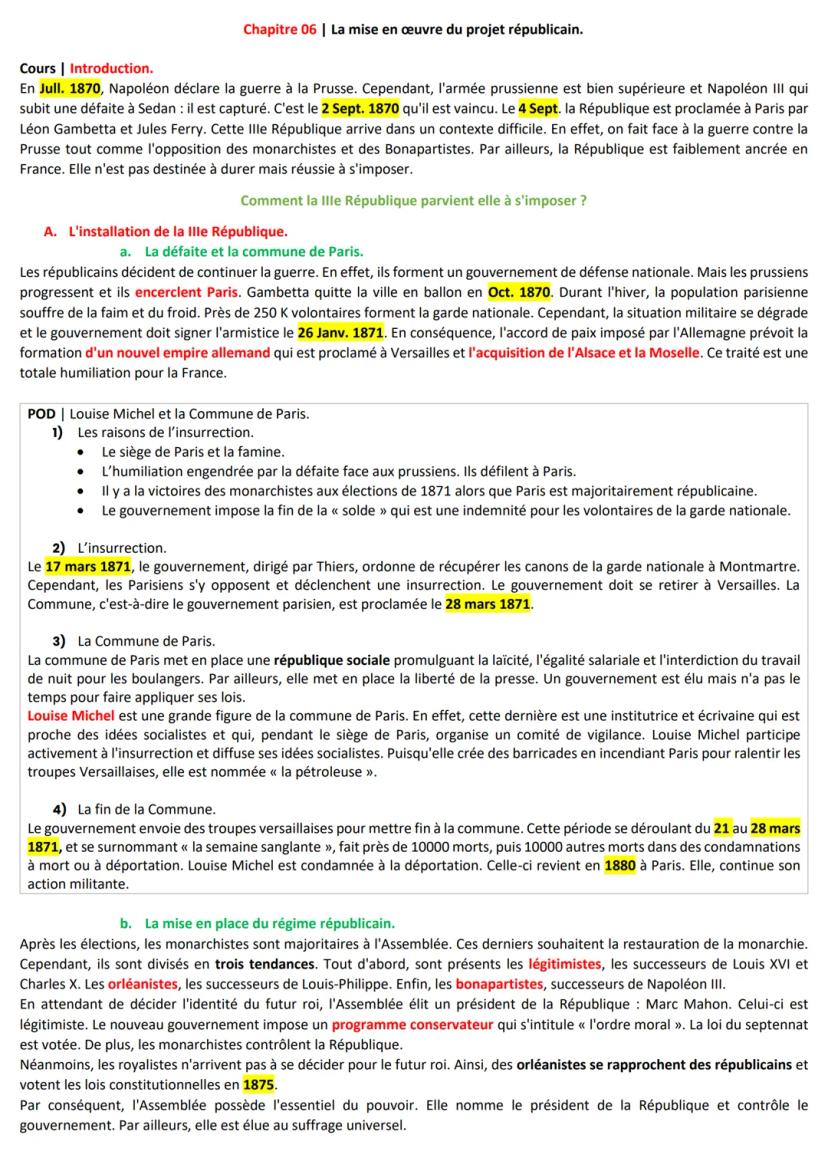 Chapitre 06 | La mise en œuvre du projet républicain.

Cours | Introduction.
En Jull. 1870, Napoléon déclare la guerre à la Prusse. Cependant, l'armée prussienne est bien supérieure et Napoléon III qui subit une défaite à Sedan : il est capturé. C'est le 2 Sept. 1870 qu'il est vaincu. Le 4 Sept. la République est proclamée à Paris par Léon Gambetta et Jules Ferry. Cette IIIe République arrive dans un contexte difficile. En effet, on fait face à la guerre contre la Prusse tout comme l'opposition des monarchistes et des Bonapartistes. Par ailleurs, la République est faiblement ancrée en France. Elle n'est pas destinée à durer mais réussie à s'imposer.

Comment la IIIe République parvient elle à s'imposer ?

A. L'installation de la IIIe République.
a. La défaite et la commune de Paris.
Les républicains décident de continuer la guerre. En effet, ils forment un gouvernement de défense nationale. Mais les prussiens progressent et ils encerclent Paris. Gambetta quitte la ville en ballon en Oct. 1870. Durant l'hiver, la population parisienne souffre de la faim et du froid. Près de 250 K volontaires forment la garde nationale. Cependant, la situation militaire se dégrade et le gouvernement doit signer l'armistice le 26 Janv. 1871. En conséquence, l'accord de paix imposé par l'Allemagne prévoit la formation d'un nouvel empire allemand qui est proclamé à Versailles et l'acquisition de l'Alsace et la Moselle. Ce traité est une totale humiliation pour la France.

POD | Louise Michel et la Commune de Paris.
1) Les raisons de l'insurrection.
• Le siège de Paris et la famine.
• L'humiliation engendrée par la défaite face aux prussiens. Ils défilent à Paris.
• Il y a la victoires des monarchistes aux élections de 1871 alors que Paris est majoritairement républicaine.
• Le gouvernement impose la fin de la « solde » qui est une indemnité pour les volontaires de la garde nationale.

2) L'insurrection.
Le 17 mars 1871, le gouvernement, dirigé par Thiers, ordonne de récupérer les canons de la garde nationale à Montmartre. Cependant, les Parisiens s'y opposent et déclenchent une insurrection. Le gouvernement doit se retirer à Versailles. La Commune, c'est-à-dire le gouvernement parisien, est proclamée le 28 mars 1871.

3) La Commune de Paris.
La commune de Paris met en place une république sociale promulguant la laïcité, l'égalité salariale et l'interdiction du travail de nuit pour les boulangers. Par ailleurs, elle met en place la liberté de la presse. Un gouvernement est élu mais n'a pas le temps pour faire appliquer ses lois.
Louise Michel est une grande figure de la commune de Paris. En effet, cette dernière est une institutrice et écrivaine qui est proche des idées socialistes et qui, pendant le siège de Paris, organise un comité de vigilance. Louise Michel participe activement à l'insurrection et diffuse ses idées socialistes. Puisqu'elle crée des barricades en incendiant Paris pour ralentir les troupes Versaillaises, elle est nommée « la pétroleuse ».

4) La fin de la Commune.
Le gouvernement envoie des troupes versaillaises pour mettre fin à la commune. Cette période se déroulant du 21 au 28 mars 1871, et se surnommant « la semaine sanglante », fait près de 10000 morts, puis 10000 autres morts dans des condamnations à mort ou à déportation. Louise Michel est condamnée à la déportation. Celle-ci revient en 1880 à Paris. Elle, continue son action militante.

b. La mise en place du régime républicain.
Après les élections, les monarchistes sont majoritaires à l'Assemblée. Ces derniers souhaitent la restauration de la monarchie. Cependant, ils sont divisés en trois tendances. Tout d'abord, sont présents les légitimistes, les successeurs de Louis XVI et Charles X. Les orléanistes, les successeurs de Louis-Philippe. Enfin, les bonapartistes, successeurs de Napoléon III.
En attendant de décider l'identité du futur roi, l'Assemblée élit un président de la République : Marc Mahon. Celui-ci est légitimiste. Le nouveau gouvernement impose un programme conservateur qui s'intitule « l'ordre moral ». La loi du septennat est votée. De plus, les monarchistes contrôlent la République.
Néanmoins, les royalistes n'arrivent pas à se décider pour le futur roi. Ainsi, des orléanistes se rapprochent des républicains et votent les lois constitutionnelles en 1875.
Par conséquent, l'Assemblée possède l'essentiel du pouvoir. Elle nomme le président de la République et contrôle le gouvernement. Par ailleurs, elle est élue au suffrage universel.